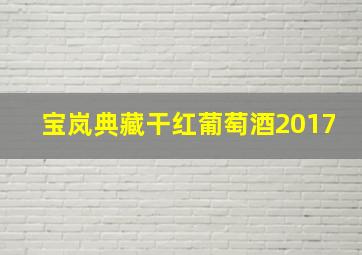 宝岚典藏干红葡萄酒2017